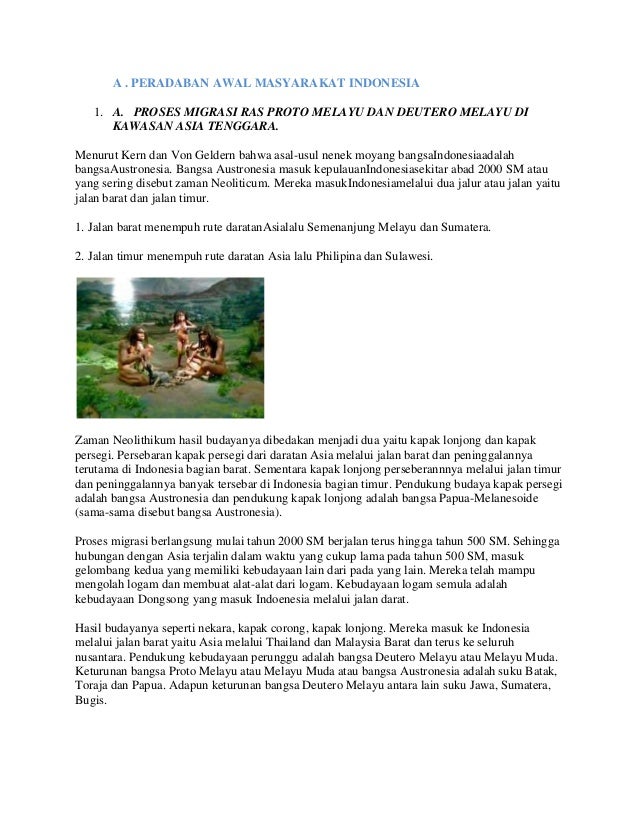 A . PERADABAN AWAL MASYARAKAT INDONESIA

1. A. PROSES MIGRASI RAS PROTO MELAYU DAN DEUTERO MELAYU DI KAWASAN ASIA TENGGARA.

Menurut Kern dan Von Geldern bahwa asal-usul nenek moyang bangsaIndonesiaadalah bangsaAustronesia. Bangsa Austronesia masuk kepulauanIndonesiasekitar abad 2000 SM atau yang sering disebut zaman Neoliticum. Mereka masukIndonesiamelalui dua jalur atau jalan yaitu jalan barat dan jalan timur.

1. Jalan barat menempuh rute daratanAsialalu Semenanjung Melayu dan Sumatera.

2. Jalan timur menempuh rute daratan Asia lalu Philipina dan Sulawesi.

Zaman Neolithikum hasil budayanya dibedakan menjadi dua yaitu kapak lonjong dan kapak persegi. Persebaran kapak persegi dari daratan Asia melalui jalan barat dan peninggalannya terutama di Indonesia bagian barat. Sementara kapak lonjong perseberannnya melalui jalan timur dan peninggalannya banyak tersebar di Indonesia bagian timur. Pendukung budaya kapak persegi adalah bangsa Austronesia dan pendukung kapak lonjong adalah bangsa Papua-Melanesoide (sama-sama disebut bangsa Austronesia).

Proses migrasi berlangsung mulai tahun 2000 SM berjalan terus hingga tahun 500 SM. Sehingga hubungan dengan Asia terjalin dalam waktu yang cukup lama pada tahun 500 SM, masuk gelombang kedua yang memiliki kebudayaan lain dari pada yang lain. Mereka telah mampu mengolah logam dan membuat alat-alat dari logam. Kebudayaan logam semula adalah kebudayaan Dongsong yang masuk Indoenesia melalui jalan darat.

Hasil budayanya seperti nekara, kapak corong, kapak lonjong. Mereka masuk ke Indonesia melalui jalan barat yaitu Asia melalui Thailand dan Malaysia Barat dan terus ke seluruh nusantara. Pendukung kebudayaan perunggu adalah bangsa Deutero Melayu atau Melayu Muda. Keturunan bangsa Proto Melayu atau Melayu Muda atau bangsa Austronesia adalah suku Batak, Toraja dan Papua. Adapun keturunan bangsa Deutero Melayu antara lain suku Jawa, Sumatera, Bugis.